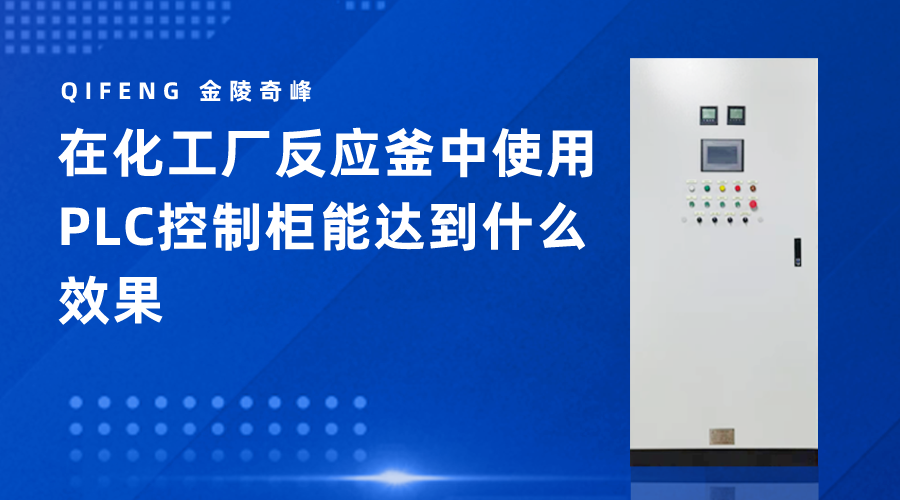 QIFENG 金陵奇峰

在化工厂反应釜中使用PLC控制柜能达到什么效果